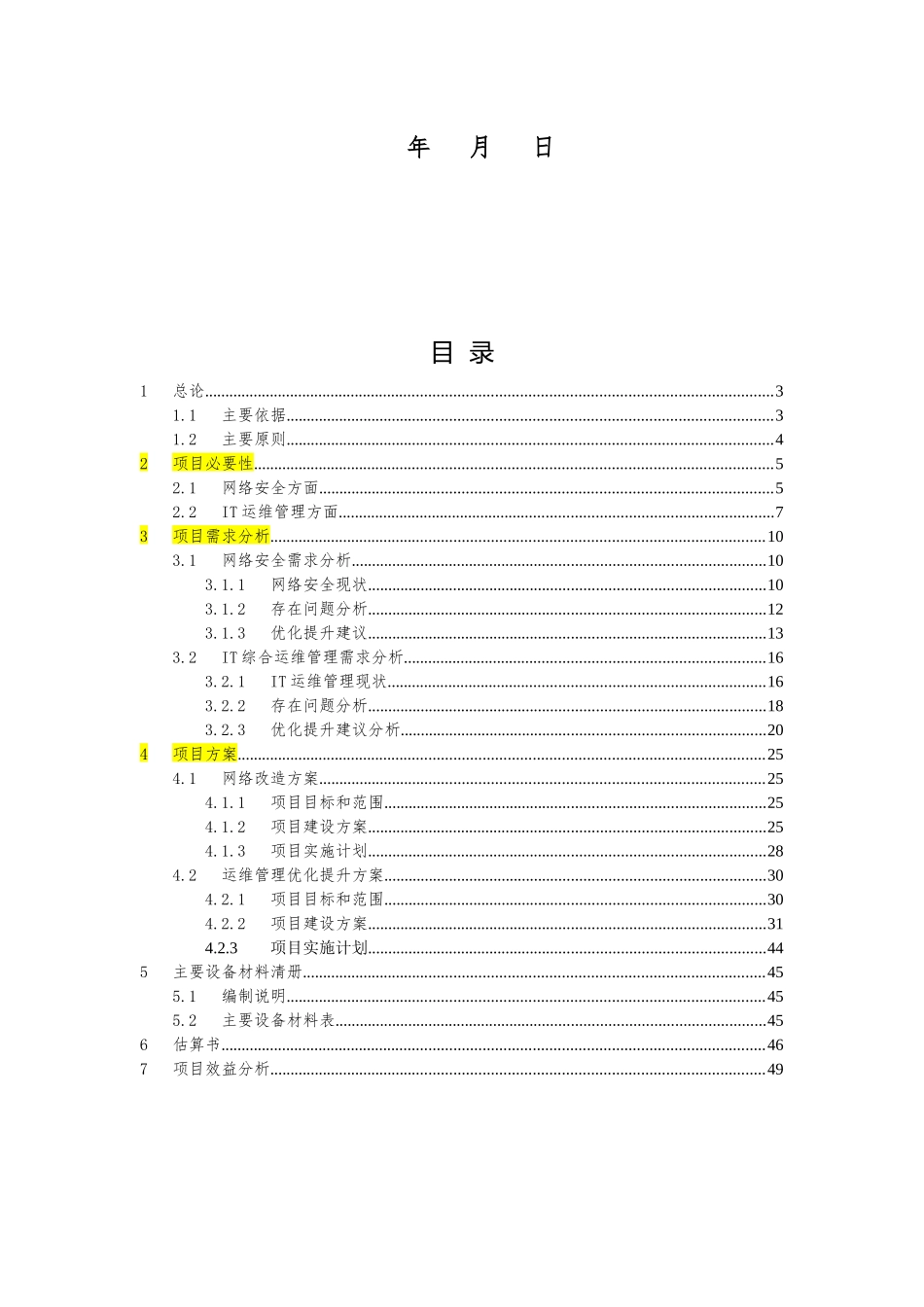 年　月　日

目 录

1　总论 3
1.1　主要依据 3
1.2　主要原则 4
2　项目必要性 5
2.1　网络安全方面 5
2.2　IT运维管理方面 7
3　项目需求分析 10
3.1　网络安全需求分析 10
3.1.1　网络安全现状 10
3.1.2　存在问题分析 12
3.1.3　优化提升建议 13
3.2　IT综合运维管理需求分析 16
3.2.1　IT运维管理现状 16
3.2.2　存在问题分析 18
3.2.3　优化提升建议分析 20
4　项目方案 25
4.1　网络改造方案 25
4.1.1　项目目标和范围 25
4.1.2　项目建设方案 25
4.1.3　项目实施计划 28
4.2　运维管理优化提升方案 30
4.2.1　项目目标和范围 30
4.2.2　项目建设方案 31
4.2.3　项目实施计划 44
5　主要设备材料清册 45
5.1　编制说明 45
5.2　主要设备材料表 45
6　估算书 46
7　项目效益分析 49